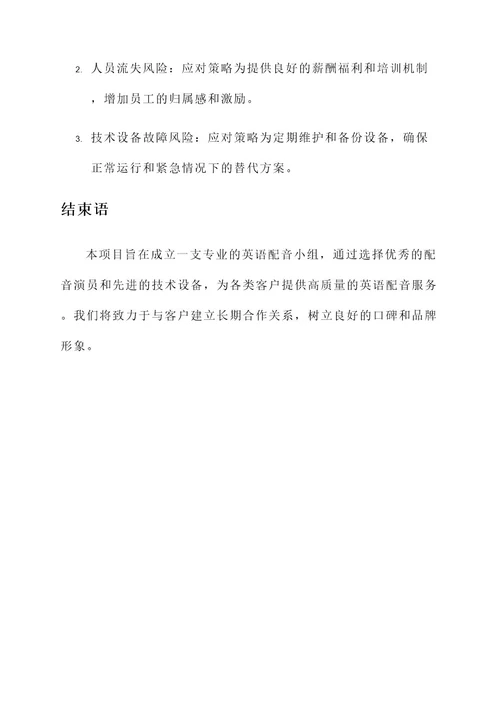 2. 人员流失风险：应对策略为提供良好的薪酬福利和培训机制，增加员工的归属感和激励。

3. 技术设备故障风险：应对策略为定期维护和备份设备，确保正常运行和紧急情况下的替代方案。

结束语

本项目旨在成立一支专业的英语配音小组，通过选择优秀的配音演员和先进的技术设备，为各类客户提供高质量的英语配音服务。我们将致力于与客户建立长期合作关系，树立良好的口碑和品牌形象。